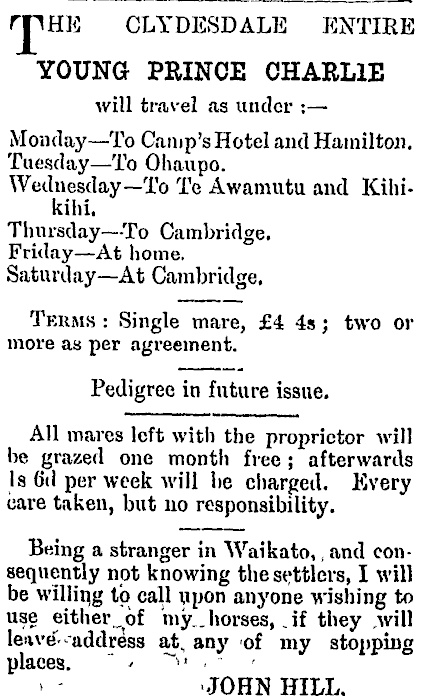 THE CLYDESDALE ENTIRE
YOUNG PRINCE CHARLIE
will travel as under :—

Monday—To Camp's Hotel and Hamilton.
Tuesday—To Ohaupo.
Wednesday—To Te Awamutu and Kihikihi.
Thursday—To Cambridge.
Friday—At home.
Saturday—At Cambridge.

TERMS : Single mare, £4 4s ; two or more as per agreement.

Pedigree in future issue.

All mares left with the proprietor will be grazed one month free ; afterwards 1s 6d per week will be charged. Every care taken, but no responsibility.

Being a stranger in Waikato, and consequently not knowing the settlers, I will be willing to call upon anyone wishing to use either of my horses, if they will leave address at any of my stopping places.

JOHN HILL.